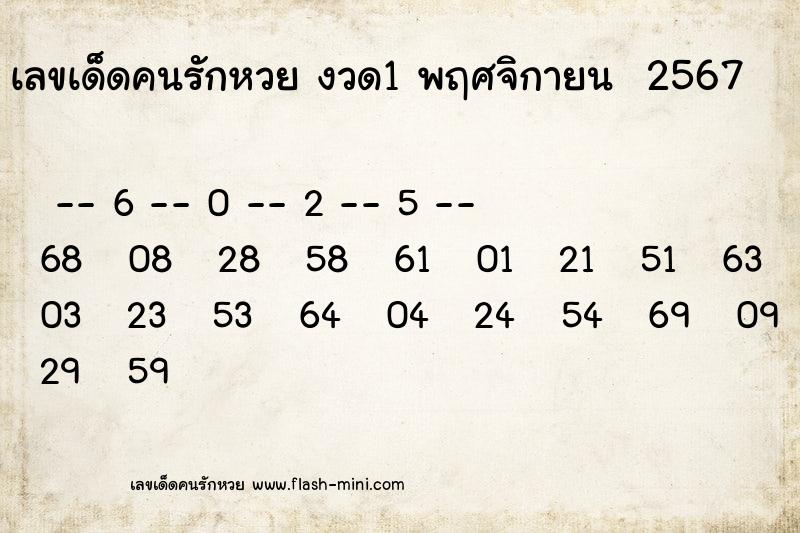 เลขเด็ดคนรักหวย งวด1 พฤศจิกายน 2567

-- 6 -- 0 -- 2 -- 5 --

68 08 28 58 61 01 21 51 63
03 23 53 64 04 24 54 69 09
29 59

เลขเด็ดคนรักหวย www.flash-mini.com